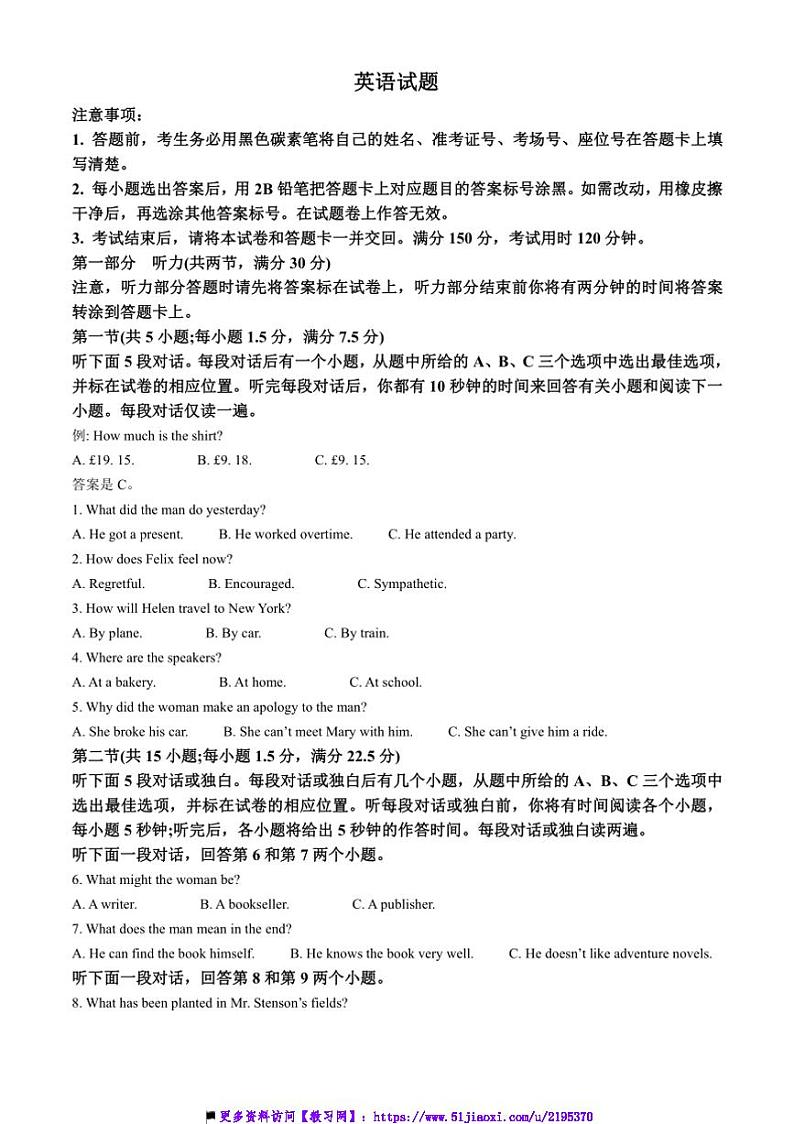 英语试题

注意事项：

1. 答题前，考生务必用黑色碳素笔将自己的姓名、准考证号、考场号、座位号在答题卡上填写清楚。

2. 每小题选出答案后，用 2B 铅笔把答题卡上对应题目的答案标号涂黑。如需改动，用橡皮擦干净后，再选涂其他答案标号。在试题卷上作答无效。

3. 考试结束后，请将本试卷和答题卡一并交回。满分 150 分，考试用时 120 分钟。

第一部分　听力(共两节，满分 30 分)

注意，听力部分答题时请先将答案标在试卷上，听力部分结束前你将有两分钟的时间将答案转涂到答题卡上。

第一节(共 5 小题;每小题 1.5 分，满分 7.5 分)

听下面 5 段对话。每段对话后有一个小题，从题中所给的 A、B、C 三个选项中选出最佳选项，并标在试卷的相应位置。听完每段对话后，你都有 10 秒钟的时间来回答有关小题和阅读下一小题。每段对话仅读一遍。

例: How much is the shirt?

A. £19. 15.　　B. £9. 18.　　C. £9. 15.

答案是 C。

1. What did the man do yesterday?

A. He got a present.　　B. He worked overtime.　　C. He attended a party.

2. How does Felix feel now?

A. Regretful.　　B. Encouraged.　　C. Sympathetic.

3. How will Helen travel to New York?

A. By plane.　　B. By car.　　C. By train.

4. Where are the speakers?

A. At a bakery.　　B. At home.　　C. At school.

5. Why did the woman make an apology to the man?

A. She broke his car.　　B. She can't meet Mary with him.　　C. She can't give him a ride.

第二节(共 15 小题;每小题 1.5 分，满分 22.5 分)

听下面 5 段对话或独白。每段对话或独白后有几个小题，从题中所给的 A、B、C 三个选项中选出最佳选项，并标在试卷的相应位置。听每段对话或独白前，你将有时间阅读各个小题，每小题 5 秒钟;听完后，各小题将给出 5 秒钟的作答时间。每段对话或独白读两遍。

听下面一段对话，回答第 6 和第 7 两个小题。

6. What might the woman be?

A. A writer.　　B. A bookseller.　　C. A publisher.

7. What does the man mean in the end?

A. He can find the book himself.　　B. He knows the book very well.　　C. He doesn't like adventure novels.

听下面一段对话，回答第 8 和第 9 两个小题。

8. What has been planted in Mr. Stenson's fields?

更多资料访问【教习网】：https://www.51jiaoxi.com/u/2195370